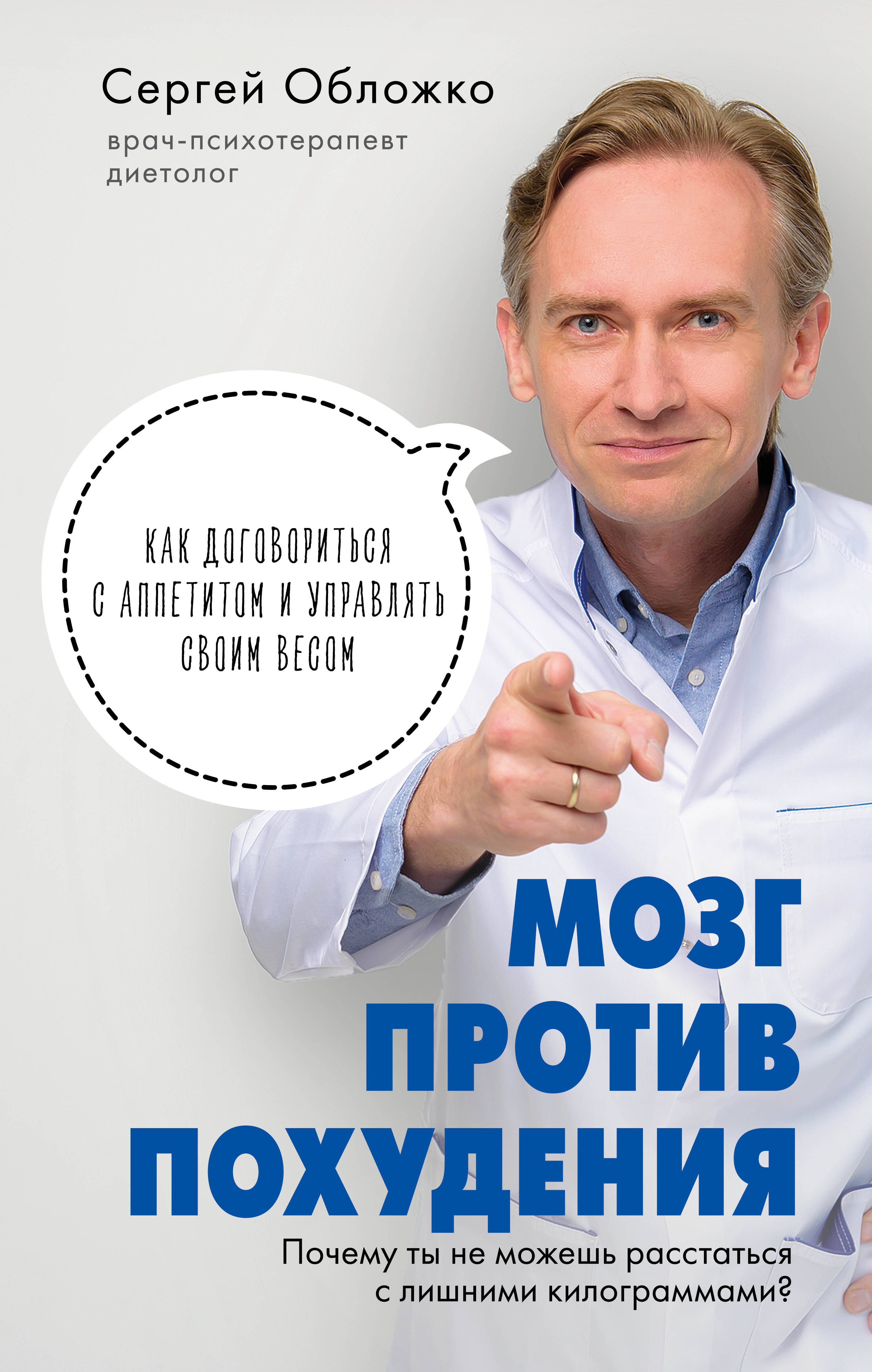 Сергей Обложко

врач-психотерапевт
диетолог

КАК ДОГОВОРИТЬСЯ С АППЕТИТОМ И УПРАВЛЯТЬ СВОИМ ВЕСОМ

МОЗГ
ПРОТИВ
ПОХУДЕНИЯ

Почему ты не можешь расстаться с лишними килограммами?